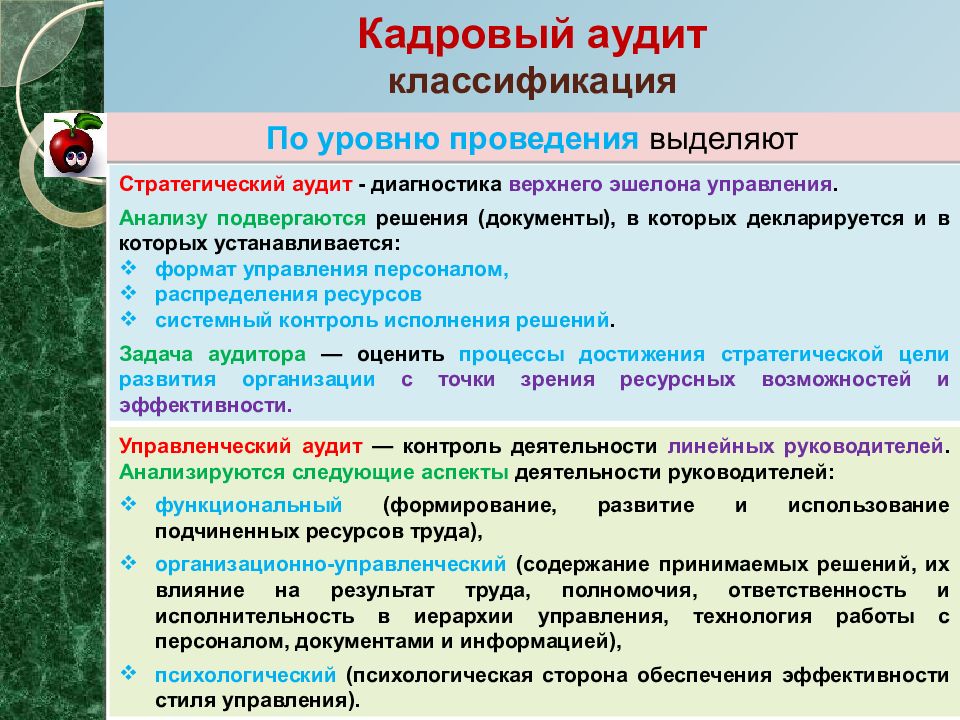 Кадровый аудит
классификация

По уровню проведения выделяют

Стратегический аудит - диагностика верхнего эшелона управления.

Анализу подвергаются решения (документы), в которых декларируется и в которых устанавливается:
❖ формат управления персоналом,
❖ распределения ресурсов
❖ системный контроль исполнения решений.

Задача аудитора — оценить процессы достижения стратегической цели развития организации с точки зрения ресурсных возможностей и эффективности.

Управленческий аудит — контроль деятельности линейных руководителей. Анализируются следующие аспекты деятельности руководителей:
❖ функциональный (формирование, развитие и использование подчиненных ресурсов труда),
❖ организационно-управленческий (содержание принимаемых решений, их влияние на результат труда, полномочия, ответственность и исполнительность в иерархии управления, технология работы с персоналом, документами и информацией),
❖ психологический (психологическая сторона обеспечения эффективности стиля управления).